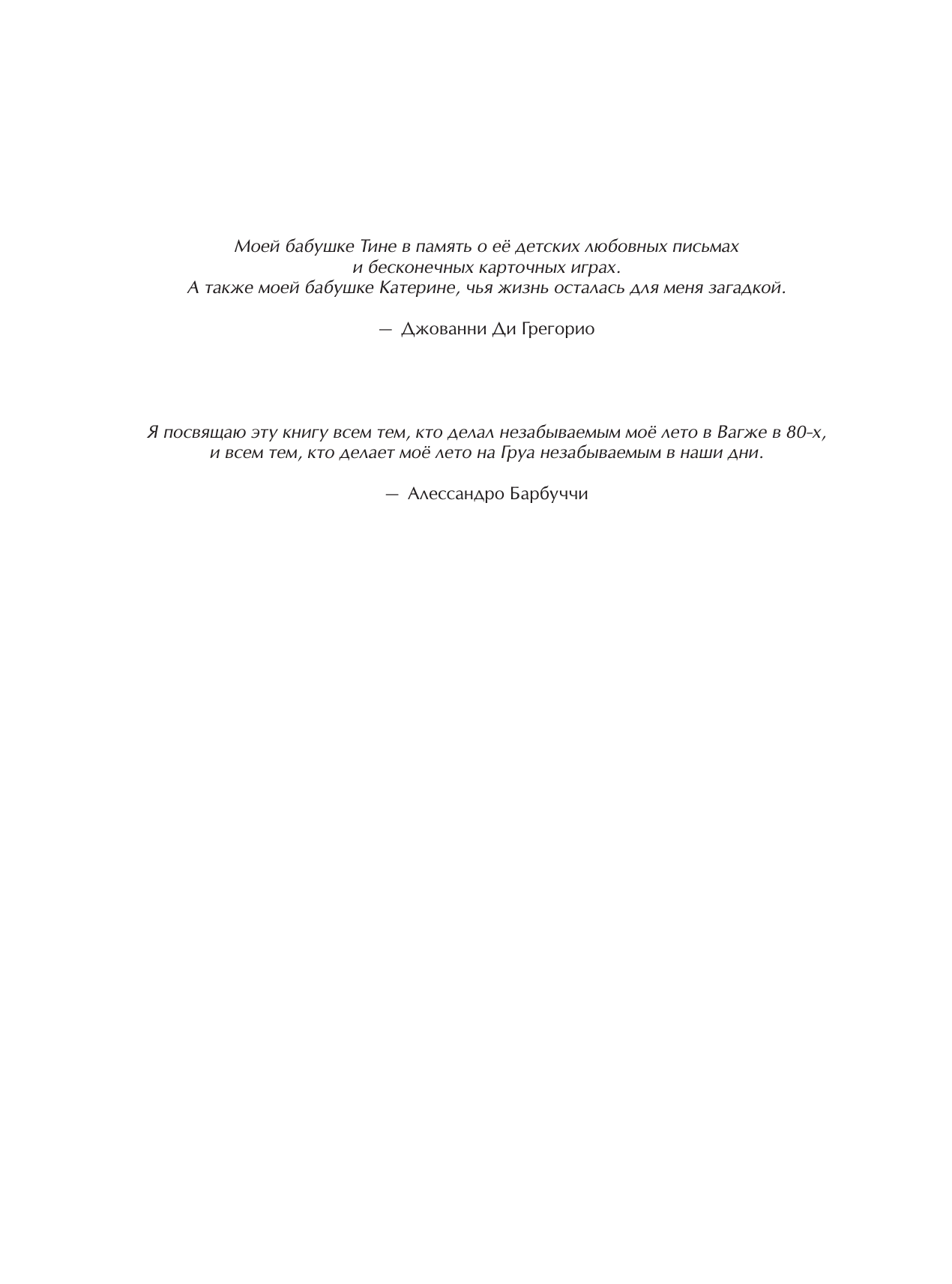 Моей бабушке Тине в память о её детских любовных письмах и бесконечных карточных играх.
А также моей бабушке Катерине, чья жизнь осталась для меня загадкой.

— Джованни Ди Грегорио

Я посвящаю эту книгу всем тем, кто делал незабываемым моё лето в Вагже в 80-х, и всем тем, кто делает моё лето на Груа незабываемым в наши дни.

— Алессандро Барбуччи